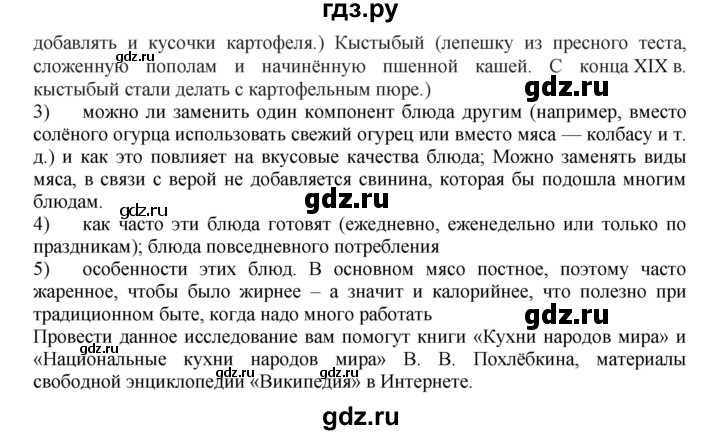 гдз.ру

добавлять и кусочки картофеля.) Кыстыбый (лепешку из пресного теста, сложенную пополам и начинённую пшенной кашей. С конца XIX в. кыстыбый стали делать с картофельным пюре.)

gdz.ru

gdz.ru

3) можно ли заменить один компонент блюда другим (например, вместо солёного огурца использовать свежий огурец или вместо мяса — колбасу и т. д.) и как это повлияет на вкусовые качества блюда; Можно заменять виды мяса, в связи с верой не добавляется свинина, которая бы подошла многим блюдам.

gdz.ru

gdz.ru

4) как часто эти блюда готовят (ежедневно, еженедельно или только по праздникам); блюда повседневного потребления

5) особенности этих блюд. В основном мясо постное, поэтому часто жаренное, чтобы было жирнее – а значит и калорийнее, что полезно при традиционном быте, когда надо много работать

gdz.ru

Провести данное исследование вам помогут книги «Кухни народов мира» и «Национальные кухни народов мира» В. В. Похлёбкина, материалы свободной энциклопедии «Википедия» в Интернете.

gdz.ru

gdz.ru

gdz.ru

gdz.ru